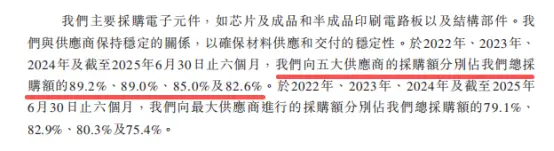 我們主要採購電子元件，如芯片及成品和半成品印刷電路板以及結構部件。我們與供應商保持穩定的關係，以確保材料供應和交付的穩定性。於2022年、2023年、2024年及截至2025年6月30日止六個月，我們向五大供應商的採購額分別佔我們總採購額的89.2%、89.0%、85.0%及82.6%。於2022年、2023年、2024年及截至2025年6月30日止六個月，我們向最大供應商進行的採購額分別佔我們總採購額的79.1%、82.9%、80.3%及75.4%。